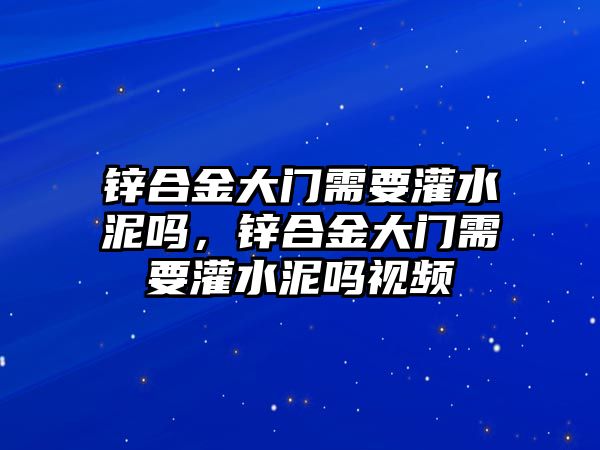 锌合金大门需要灌水泥吗，锌合金大门需要灌水泥吗视频